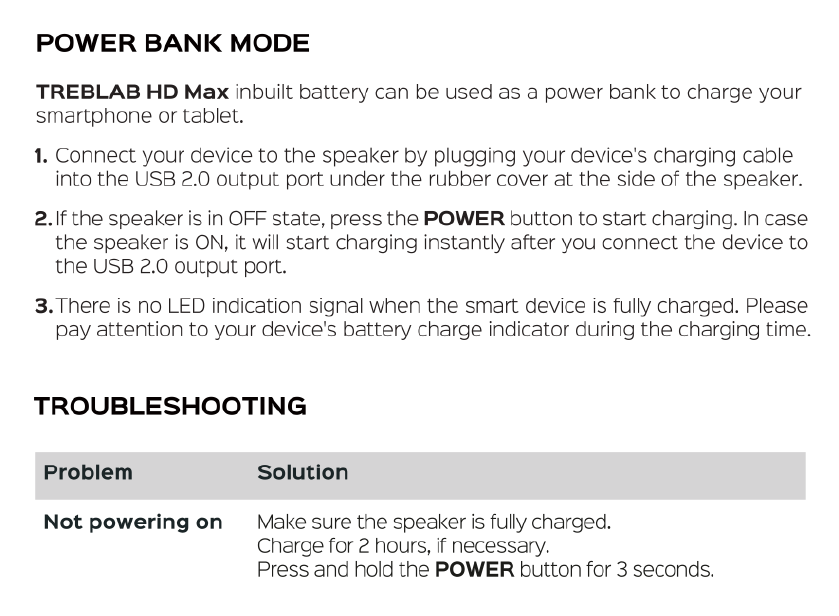 POWER BANK MODE

TREBLAB HD Max inbuilt battery can be used as a power bank to charge your smartphone or tablet.

1. Connect your device to the speaker by plugging your device's charging cable into the USB 2.0 output port under the rubber cover at the side of the speaker.

2. If the speaker is in OFF state, press the POWER button to start charging. In case the speaker is ON, it will start charging instantly after you connect the device to the USB 2.0 output port.

3. There is no LED indication signal when the smart device is fully charged. Please pay attention to your device's battery charge indicator during the charging time.

TROUBLESHOOTING

| Problem | Solution |
|---|---|
| Not powering on | Make sure the speaker is fully charged. Charge for 2 hours, if necessary. Press and hold the POWER button for 3 seconds. |